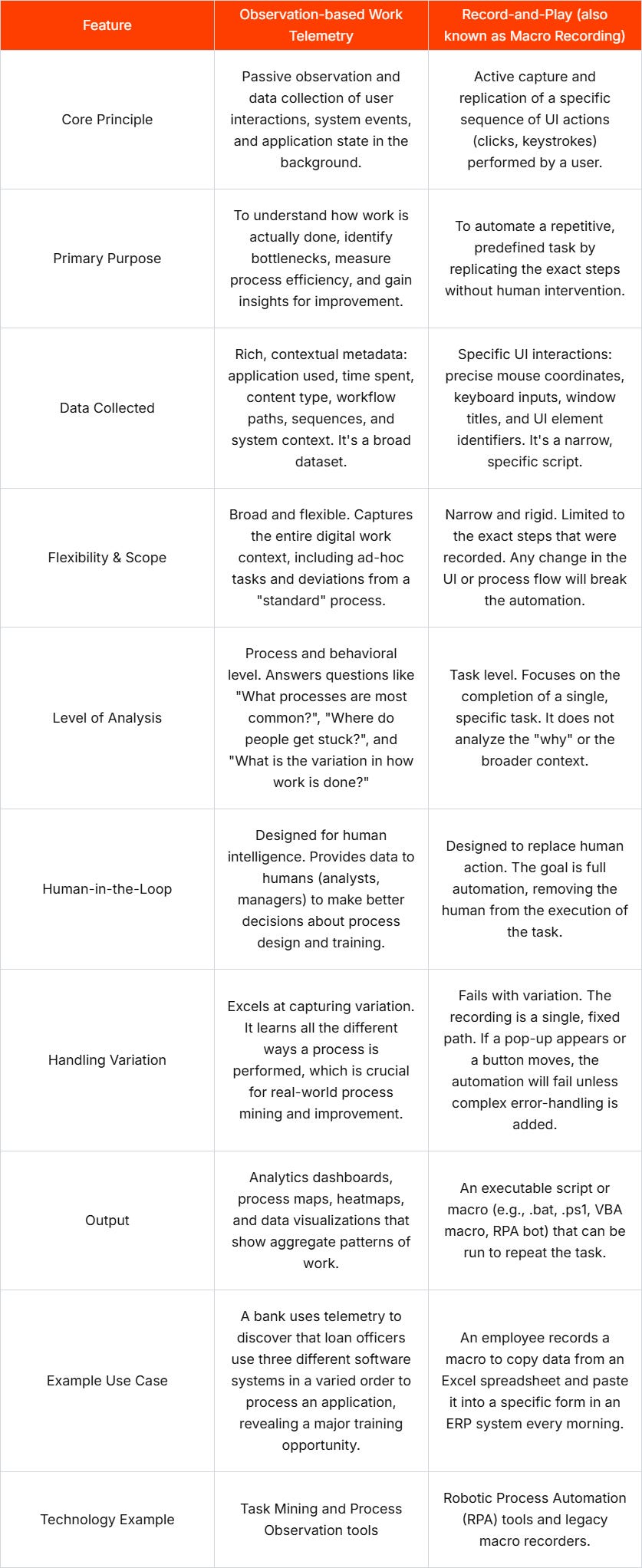 | Feature | Observation-based Work Telemetry | Record-and-Play (also known as Macro Recording) |
|---|---|---|
| Core Principle | Passive observation and data collection of user interactions, system events, and application state in the background. | Active capture and replication of a specific sequence of UI actions (clicks, keystrokes) performed by a user. |
| Primary Purpose | To understand how work is actually done, identify bottlenecks, measure process efficiency, and gain insights for improvement. | To automate a repetitive, predefined task by replicating the exact steps without human intervention. |
| Data Collected | Rich, contextual metadata: application used, time spent, content type, workflow paths, sequences, and system context. It's a broad dataset. | Specific UI interactions: precise mouse coordinates, keyboard inputs, window titles, and UI element identifiers. It's a narrow, specific script. |
| Flexibility & Scope | Broad and flexible. Captures the entire digital work context, including ad-hoc tasks and deviations from a "standard" process. | Narrow and rigid. Limited to the exact steps that were recorded. Any change in the UI or process flow will break the automation. |
| Level of Analysis | Process and behavioral level. Answers questions like "What processes are most common?", "Where do people get stuck?", and "What is the variation in how work is done?" | Task level. Focuses on the completion of a single, specific task. It does not analyze the "why" or the broader context. |
| Human-in-the-Loop | Designed for human intelligence. Provides data to humans (analysts, managers) to make better decisions about process design and training. | Designed to replace human action. The goal is full automation, removing the human from the execution of the task. |
| Handling Variation | Excels at capturing variation. It learns all the different ways a process is performed, which is crucial for real-world process mining and improvement. | Fails with variation. The recording is a single, fixed path. If a pop-up appears or a button moves, the automation will fail unless complex error-handling is added. |
| Output | Analytics dashboards, process maps, heatmaps, and data visualizations that show aggregate patterns of work. | An executable script or macro (e.g., .bat, .ps1, VBA macro, RPA bot) that can be run to repeat the task. |
| Example Use Case | A bank uses telemetry to discover that loan officers use three different software systems in a varied order to process an application, revealing a major training opportunity. | An employee records a macro to copy data from an Excel spreadsheet and paste it into a specific form in an ERP system every morning. |
| Technology Example | Task Mining and Process Observation tools | Robotic Process Automation (RPA) tools and legacy macro recorders. |